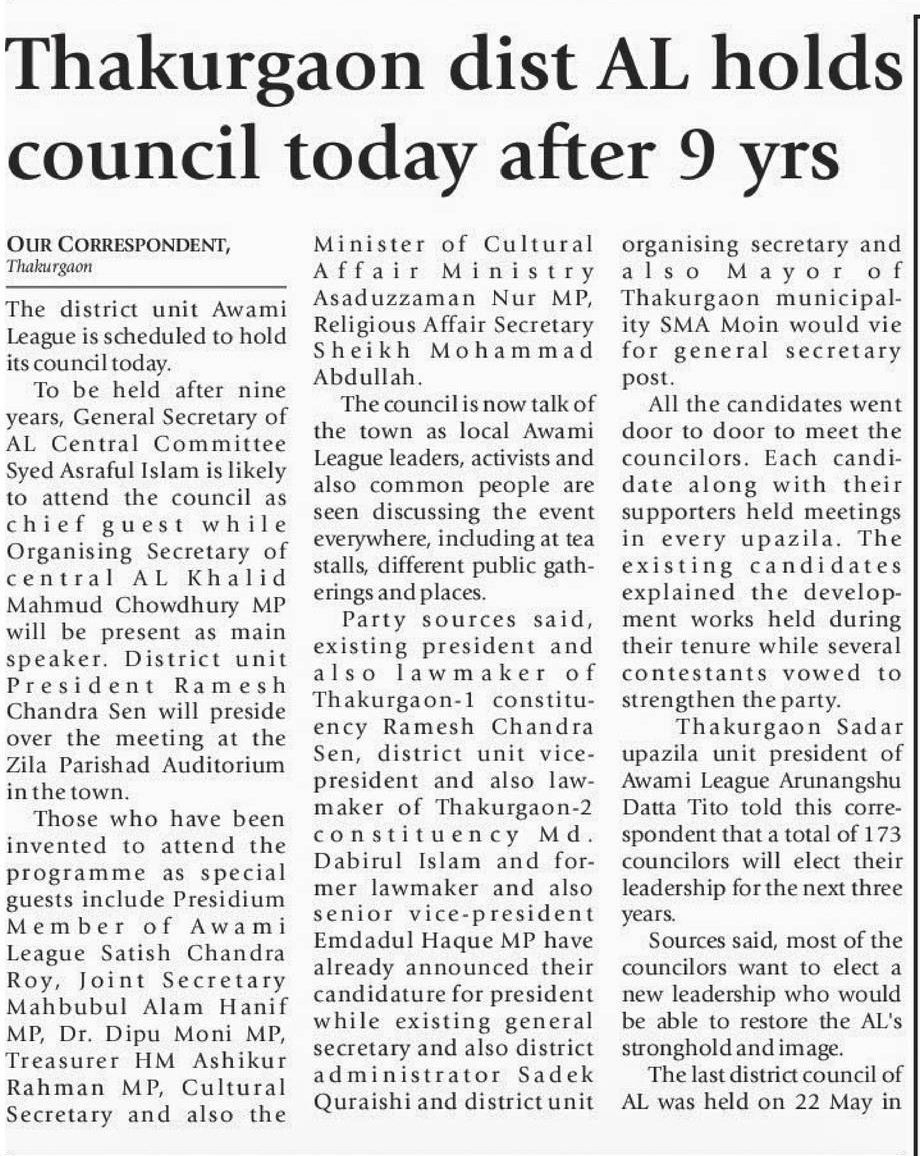 Thakurgaon dist AL holds council today after 9 yrs

OUR CORRESPONDENT,
Thakurgaon

The district unit Awami League is scheduled to hold its council today.

To be held after nine years, General Secretary of AL Central Committee Syed Asraful Islam is likely to attend the council as chief guest while Organising Secretary of central AL Khalid Mahmud Chowdhury MP will be present as main speaker. District unit President Ramesh Chandra Sen will preside over the meeting at the Zila Parishad Auditorium in the town.

Those who have been invented to attend the programme as special guests include Presidium Member of Awami League Satish Chandra Roy, Joint Secretary Mahbubul Alam Hanif MP, Dr. Dipu Moni MP, Treasurer HM Ashikur Rahman MP, Cultural Secretary and also the Minister of Cultural Affair Ministry Asaduzzaman Nur MP, Religious Affair Secretary Sheikh Mohammad Abdullah.

The council is now talk of the town as local Awami League leaders, activists and also common people are seen discussing the event everywhere, including at tea stalls, different public gatherings and places.

Party sources said, existing president and also lawmaker of Thakurgaon-1 constituency Ramesh Chandra Sen, district unit vice-president and also lawmaker of Thakurgaon-2 constituency Md. Dabirul Islam and former lawmaker and also senior vice-president Emdadul Haque MP have already announced their candidature for president while existing general secretary and also district administrator Sadek Quraishi and district unit organising secretary and also Mayor of Thakurgaon municipality SMA Moin would vie for general secretary post.

All the candidates went door to door to meet the councilors. Each candidate along with their supporters held meetings in every upazila. The existing candidates explained the development works held during their tenure while several contestants vowed to strengthen the party.

Thakurgaon Sadar upazila unit president of Awami League Arunangshu Datta Tito told this correspondent that a total of 173 councilors will elect their leadership for the next three years.

Sources said, most of the councilors want to elect a new leadership who would be able to restore the AL's stronghold and image.

The last district council of AL was held on 22 May in